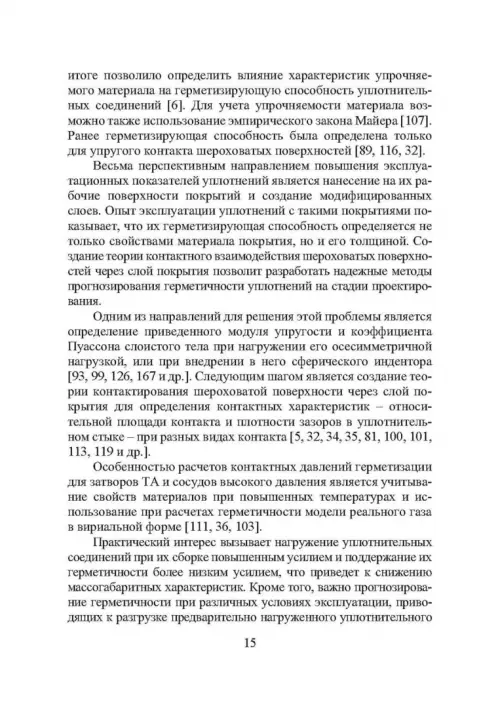 итоге позволило определить влияние характеристик упрочняемого материала на герметизирующую способность уплотнительных соединений [6]. Для учета упрочняемости материала возможно также использование эмпирического закона Майера [107]. Ранее герметизирующая способность была определена только для упругого контакта шероховатых поверхностей [89, 116, 32].

Весьма перспективным направлением повышения эксплуатационных показателей уплотнений является нанесение на их рабочие поверхности покрытий и создание модифицированных слоев. Опыт эксплуатации уплотнений с такими покрытиями показывает, что их герметизирующая способность определяется не только свойствами материала покрытия, но и его толщиной. Создание теории контактного взаимодействия шероховатых поверхностей через слой покрытия позволит разработать надежные методы прогнозирования герметичности уплотнений на стадии проектирования.

Одним из направлений для решения этой проблемы является определение приведенного модуля упругости и коэффициента Пуассона слоистого тела при нагружении его осесимметричной нагрузкой, или при внедрении в него сферического индентора [93, 99, 126, 167 и др.]. Следующим шагом является создание теории контактирования шероховатой поверхности через слой покрытия для определения контактных характеристик – относительной площади контакта и плотности зазоров в уплотнительном стыке – при разных видах контакта [5, 32, 34, 35, 81, 100, 101, 113, 119 и др.].

Особенностью расчетов контактных давлений герметизации для затворов ТА и сосудов высокого давления является учитывание свойств материалов при повышенных температурах и использование при расчетах герметичности модели реального газа в вириальной форме [111, 36, 103].

Практический интерес вызывает нагружение уплотнительных соединений при их сборке повышенным усилием и поддержание их герметичности более низким усилием, что приведет к снижению массогабаритных характеристик. Кроме того, важно прогнозирование герметичности при различных условиях эксплуатации, приводящих к разгрузке предварительно нагруженного уплотнительного

15